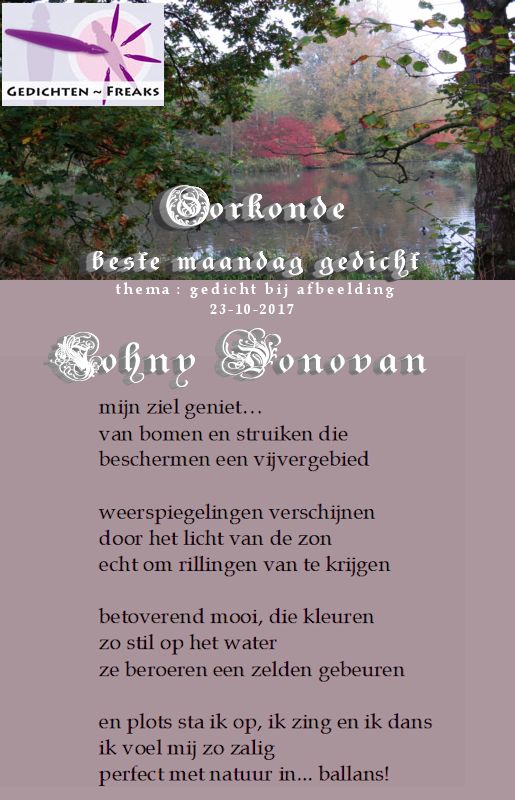 GEDICHTEN ~ FREAKS

Oorkonde

beste maandag gedicht

thema : gedicht bij afbeelding
23-10-2017

Johny Donovan

mijn ziel geniet...
van bomen en struiken die
beschermen een vijvergebied

weerspiegelingen verschijnen
door het licht van de zon
echt om rillingen van te krijgen

betoverend mooi, die kleuren
zo stil op het water
ze beroeren een zelden gebeuren

en plots sta ik op, ik zing en ik dans
ik voel mij zo zalig
perfect met natuur in... ballans!